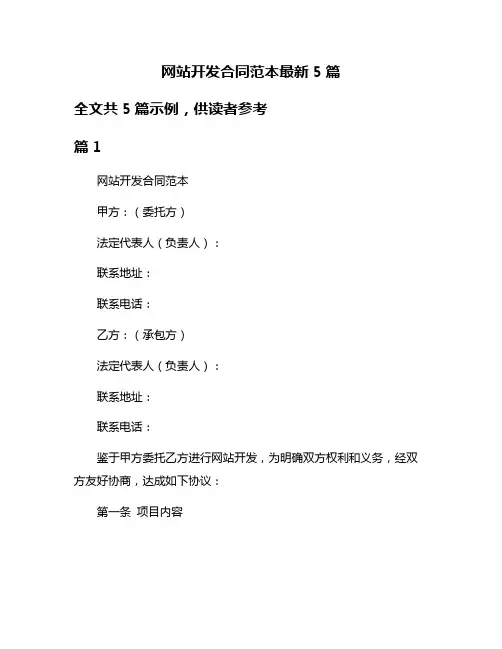 网站开发合同范本最新 5 篇

全文共 5 篇示例，供读者参考

篇 1

网站开发合同范本

甲方：（委托方）

法定代表人（负责人）：

联系地址：

联系电话：

乙方：（承包方）

法定代表人（负责人）：

联系地址：

联系电话：

鉴于甲方委托乙方进行网站开发，为明确双方权利和义务，经双方友好协商，达成如下协议：

第一条 项目内容